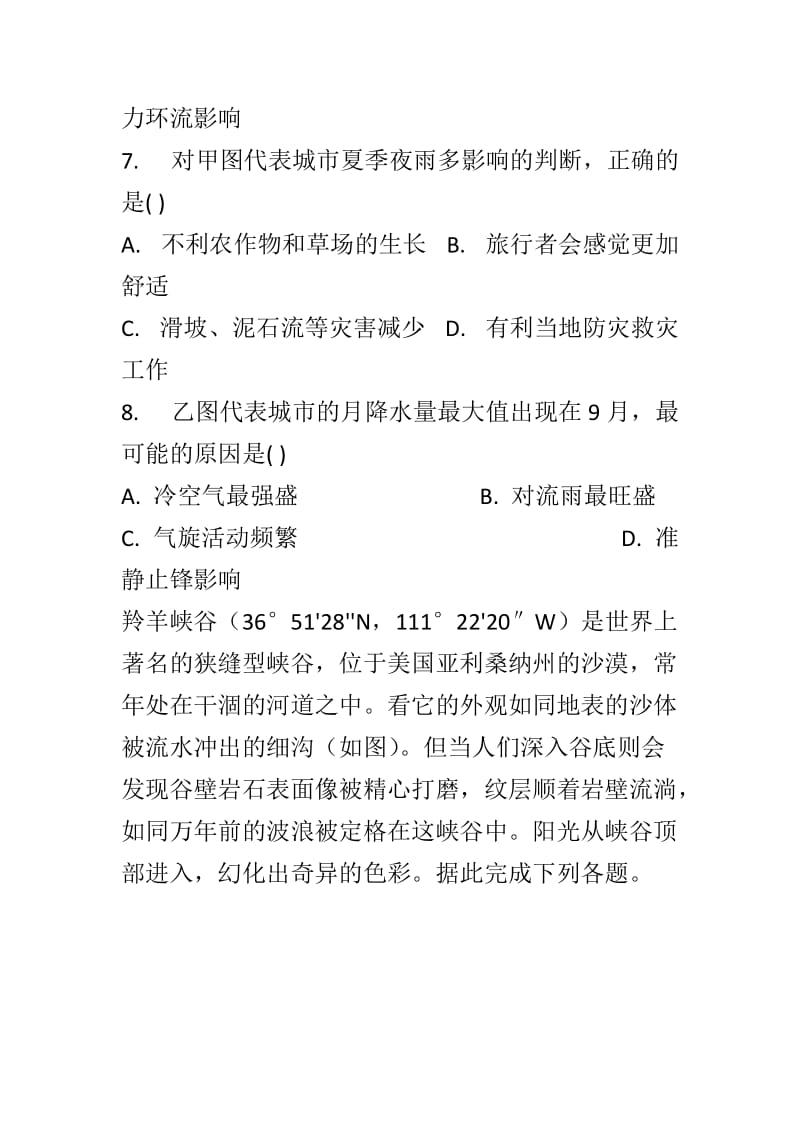 力环流影响

7. 对甲图代表城市夏季夜雨多影响的判断，正确的是( )

A. 不利农作物和草场的生长 B. 旅行者会感觉更加舒适

C. 滑坡、泥石流等灾害减少 D. 有利当地防灾救灾工作

8. 乙图代表城市的月降水量最大值出现在 9 月，最可能的原因是( )

A. 冷空气最强盛 B. 对流雨最旺盛

C. 气旋活动频繁 D. 准静止锋影响

羚羊峡谷（36°51'28''N，111°22'20″W）是世界上著名的狭缝型峡谷，位于美国亚利桑纳州的沙漠，常年处在干涸的河道之中。看它的外观如同地表的沙体被流水冲出的细沟（如图)。但当人们深入谷底则会发现谷壁岩石表面像被精心打磨，纹层顺着岩壁流淌，如同万年前的波浪被定格在这峡谷中。阳光从峡谷顶部进入，幻化出奇异的色彩。据此完成下列各题。